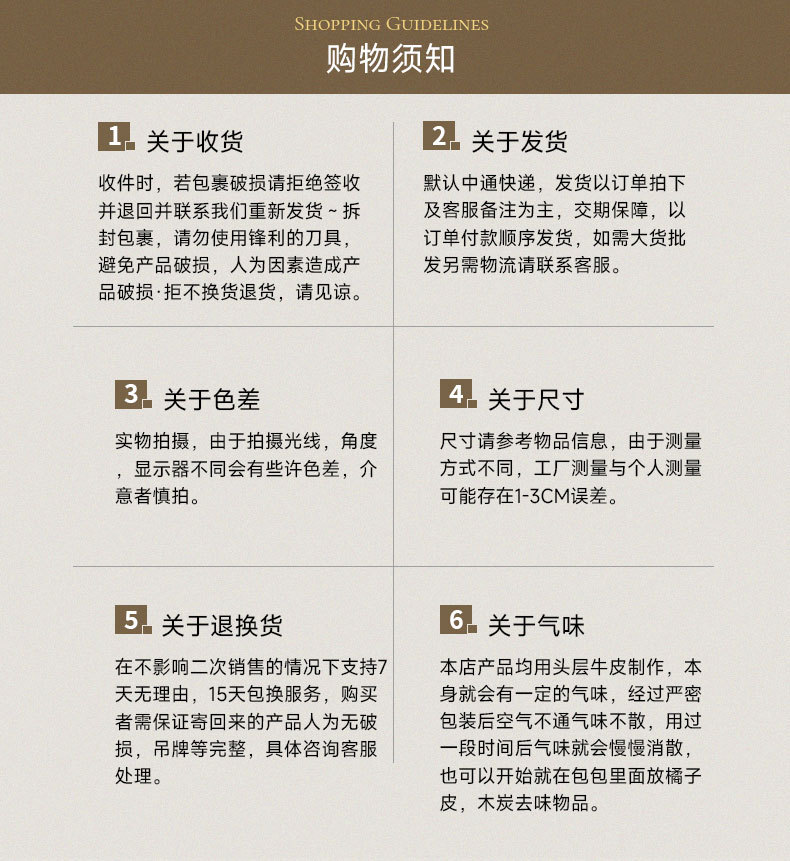 SHOPPING GUIDELINES
购物须知

1. 关于收货

收件时，若包裹破损请拒绝签收并退回并联系我们重新发货 ~ 拆封包裹，请勿使用锋利的刀具，避免产品破损，人为因素造成产品破损·拒不换货退货，请见谅。

2. 关于发货

默认中通快递，发货以订单拍下及客服备注为主，交期保障，以订单付款顺序发货，如需大货批发另需物流请联系客服。

3. 关于色差

实物拍摄，由于拍摄光线，角度，显示器不同会有些许色差，介意者慎拍。

4. 关于尺寸

尺寸请参考物品信息，由于测量方式不同，工厂测量与个人测量可能存在1-3CM误差。

5. 关于退换货

在不影响二次销售的情况下支持7天无理由，15天包换服务，购买者需保证寄回来的产品人为无破损，吊牌等完整，具体咨询客服处理。

6. 关于气味

本店产品均用头层牛皮制作，本身就会有一定的气味，经过严密包装后空气不通气味不散，用过一段时间后气味就会慢慢消散，也可以开始就在包包里面放橘子皮，木炭去味物品。